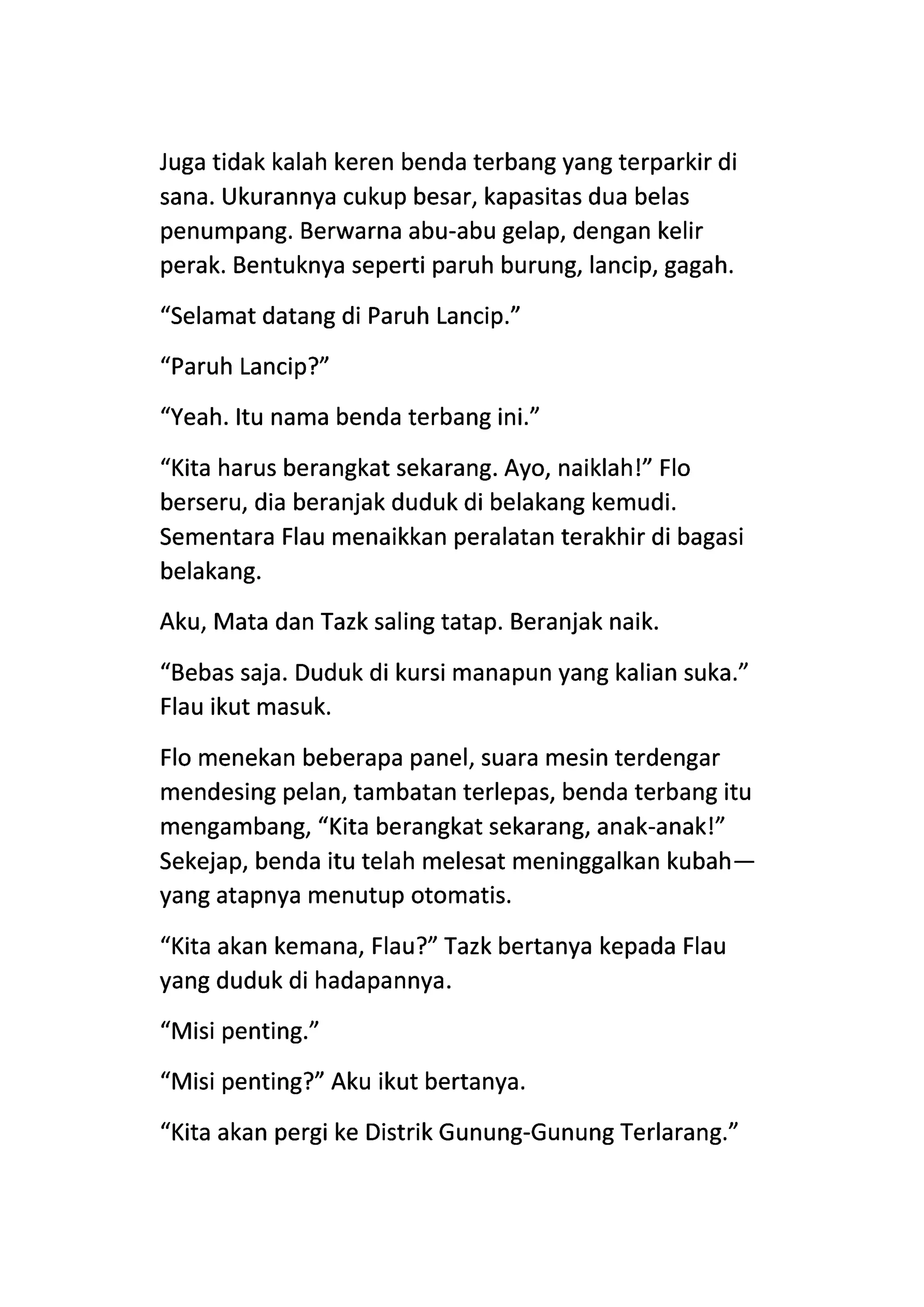 Juga tidak kalah keren benda terbang yang terparkir di sana. Ukurannya cukup besar, kapasitas dua belas penumpang. Berwarna abu-abu gelap, dengan kelir perak. Bentuknya seperti paruh burung, lancip, gagah.

“Selamat datang di Paruh Lancip.”

“Paruh Lancip?”

“Yeah. Itu nama benda terbang ini.”

“Kita harus berangkat sekarang. Ayo, naiklah!” Flo berseru, dia beranjak duduk di belakang kemudi. Sementara Flau menaikkan peralatan terakhir di bagasi belakang.

Aku, Mata dan Tazk saling tatap. Beranjak naik.

“Bebas saja. Duduk di kursi manapun yang kalian suka.” Flau ikut masuk.

Flo menekan beberapa panel, suara mesin terdengar mendesing pelan, tambatan terlepas, benda terbang itu mengambang, “Kita berangkat sekarang, anak-anak!” Sekejap, benda itu telah melesat meninggalkan kubah—yang atapnya menutup otomatis.

“Kita akan kemana, Flau?” Tazk bertanya kepada Flau yang duduk di hadapannya.

“Misi penting.”

“Misi penting?” Aku ikut bertanya.

“Kita akan pergi ke Distrik Gunung-Gunung Terlarang.”